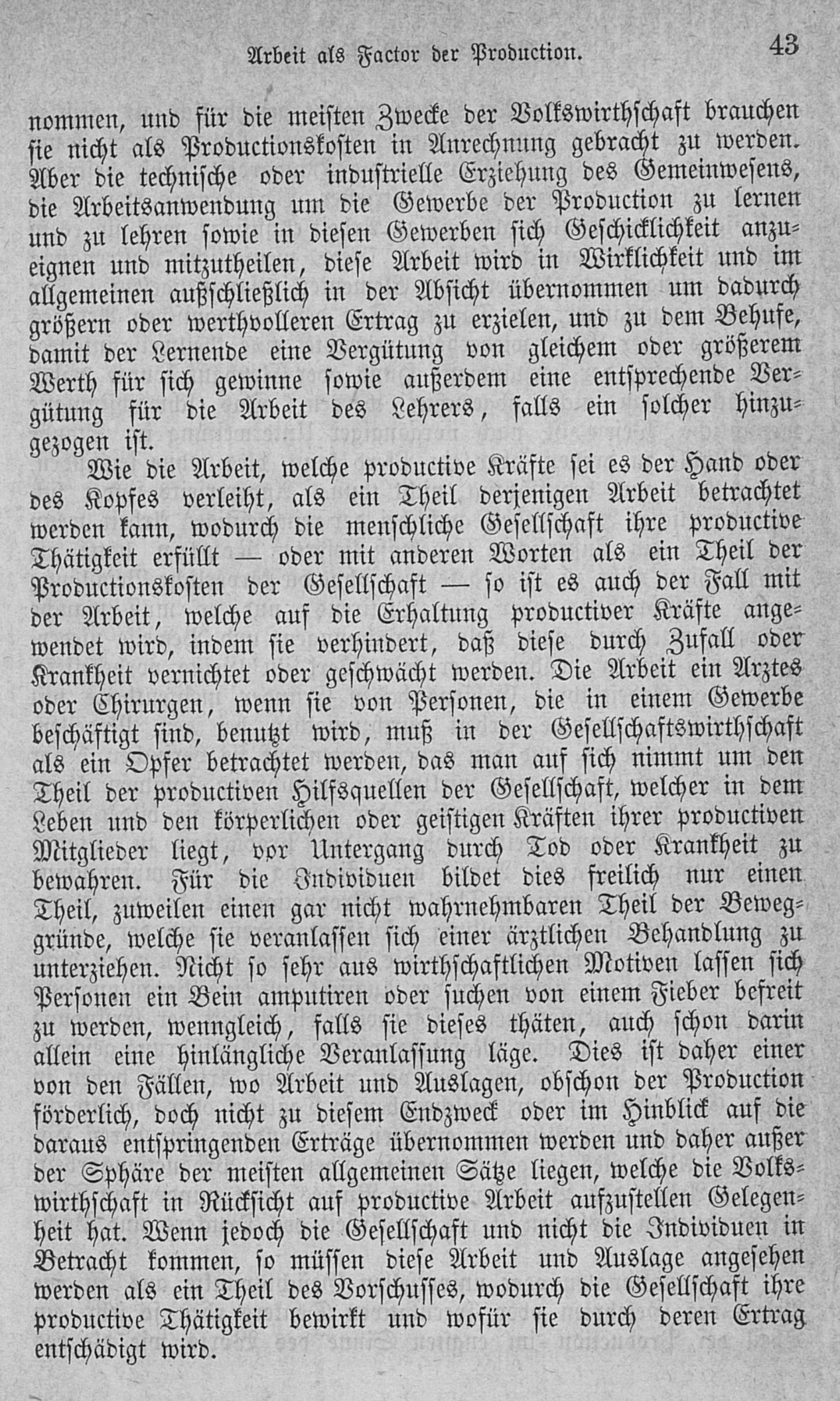 Arbeit als Factor der Production. 43

nommen, und für die meisten Zwecke der Volkswirthschaft brauchen sie nicht als Productionskosten in Anrechnung gebracht zu werden. Aber die technische oder industrielle Erziehung des Gemeinwesens, die Arbeitsanwendung um die Gewerbe der Production zu lernen und zu lehren sowie in diesen Gewerben sich Geschicklichkeit anzueignen und mitzutheilen, diese Arbeit wird in Wirklichkeit und im allgemeinen außschließlich in der Absicht übernommen um dadurch größern oder werthvolleren Ertrag zu erzielen, und zu dem Behufe, damit der Lernende eine Vergütung von gleichem oder größerem Werth für sich gewinne sowie außerdem eine entsprechende Vergütung für die Arbeit des Lehrers, falls ein solcher hinzugezogen ist.

Wie die Arbeit, welche productive Kräfte sei es der Hand oder des Kopfes verleiht, als ein Theil derjenigen Arbeit betrachtet werden kann, wodurch die menschliche Gesellschaft ihre productive Thätigkeit erfüllt — oder mit anderen Worten als ein Theil der Productionskosten der Gesellschaft — so ist es auch der Fall mit der Arbeit, welche auf die Erhaltung productiver Kräfte angewendet wird, indem sie verhindert, daß diese durch Zufall oder Krankheit vernichtet oder geschwächt werden. Die Arbeit ein Arztes oder Chirurgen, wenn sie von Personen, die in einem Gewerbe beschäftigt sind, benutzt wird, muß in der Gesellschaftswirthschaft als ein Opfer betrachtet werden, das man auf sich nimmt um den Theil der productiven Hilfsquellen der Gesellschaft, welcher in dem Leben und den körperlichen oder geistigen Kräften ihrer productiven Mitglieder liegt, vor Untergang durch Tod oder Krankheit zu bewahren. Für die Individuen bildet dies freilich nur einen Theil, zuweilen einen gar nicht wahrnehmbaren Theil der Beweggründe, welche sie veranlassen sich einer ärztlichen Behandlung zu unterziehen. Nicht so sehr aus wirthschaftlichen Motiven lassen sich Personen ein Bein amputiren oder suchen von einem Fieber befreit zu werden, wenngleich, falls sie dieses thäten, auch schon darin allein eine hinlängliche Veranlassung läge. Dies ist daher einer von den Fällen, wo Arbeit und Auslagen, obschon der Production förderlich, doch nicht zu diesem Endzweck oder im Hinblick auf die daraus entspringenden Erträge übernommen werden und daher außer der Sphäre der meisten allgemeinen Sätze liegen, welche die Volkswirthschaft in Rücksicht auf productive Arbeit aufzustellen Gelegenheit hat. Wenn jedoch die Gesellschaft und nicht die Individuen in Betracht kommen, so müssen diese Arbeit und Auslage angesehen werden als ein Theil des Vorschusses, wodurch die Gesellschaft ihre productive Thätigkeit bewirkt und wofür sie durch deren Ertrag entschädigt wird.